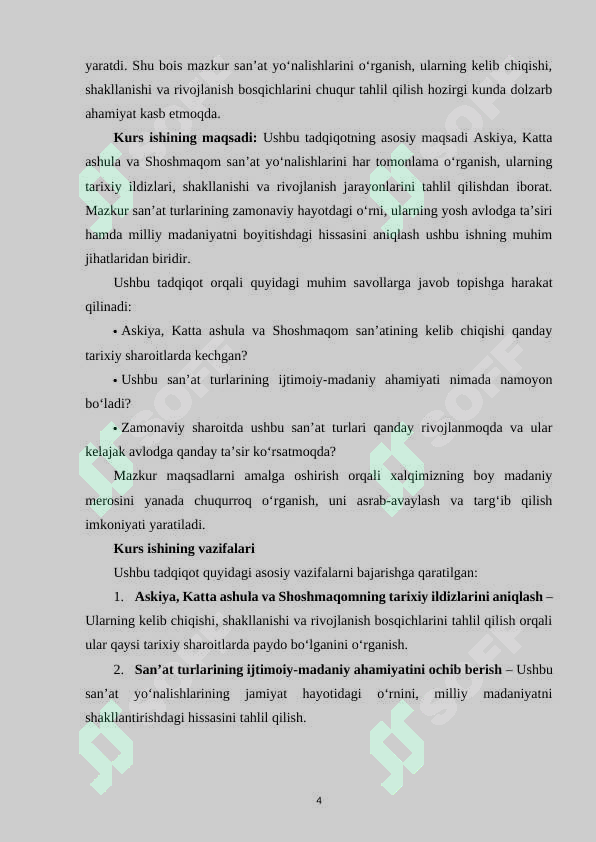 yaratdi. Shu bois mazkur san’at yo‘nalishlarini o‘rganish, ularning kelib chiqishi, shakllanishi va rivojlanish bosqichlarini chuqur tahlil qilish hozirgi kunda dolzarb ahamiyat kasb etmoqda.

**Kurs ishining maqsadi:** Ushbu tadqiqotning asosiy maqsadi Askiya, Katta ashula va Shoshmaqom san’at yo‘nalishlarini har tomonlama o‘rganish, ularning tarixiy ildizlari, shakllanishi va rivojlanish jarayonlarini tahlil qilishdan iborat. Mazkur san’at turlarining zamonaviy hayotdagi o‘rni, ularning yosh avlodga ta’siri hamda milliy madaniyatni boyitishdagi hissasini aniqlash ushbu ishning muhim jihatlaridan biridir.

Ushbu tadqiqot orqali quyidagi muhim savollarga javob topishga harakat qilinadi:

• Askiya, Katta ashula va Shoshmaqom san’atining kelib chiqishi qanday tarixiy sharoitlarda kechgan?

• Ushbu san’at turlarining ijtimoiy-madaniy ahamiyati nimada namoyon bo‘ladi?

• Zamonaviy sharoitda ushbu san’at turlari qanday rivojlanmoqda va ular kelajak avlodga qanday ta’sir ko‘rsatmoqda?

Mazkur maqsadlarni amalga oshirish orqali xalqimizning boy madaniy merosini yanada chuqurroq o‘rganish, uni asrab-avaylash va targ‘ib qilish imkoniyati yaratiladi.

**Kurs ishining vazifalari**

Ushbu tadqiqot quyidagi asosiy vazifalarni bajarishga qaratilgan:

1. **Askiya, Katta ashula va Shoshmaqomning tarixiy ildizlarini aniqlash** – Ularning kelib chiqishi, shakllanishi va rivojlanish bosqichlarini tahlil qilish orqali ular qaysi tarixiy sharoitlarda paydo bo‘lganini o‘rganish.

2. **San’at turlarining ijtimoiy-madaniy ahamiyatini ochib berish** – Ushbu san’at yo‘nalishlarining jamiyat hayotidagi o‘rnini, milliy madaniyatni shakllantirishdagi hissasini tahlil qilish.

4